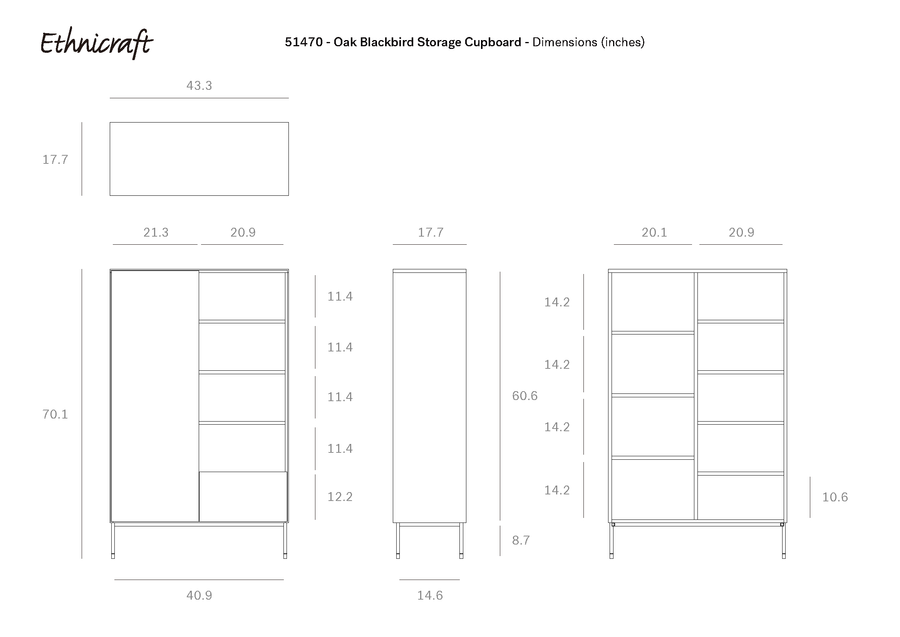 Ethnicraft

51470 - Oak Blackbird Storage Cupboard - Dimensions (inches)

43.3

17.7

21.3 20.9

17.7

20.1 20.9

11.4

11.4

11.4

11.4

12.2

70.1

60.6

8.7

14.2

14.2

14.2

14.2

10.6

40.9

14.6